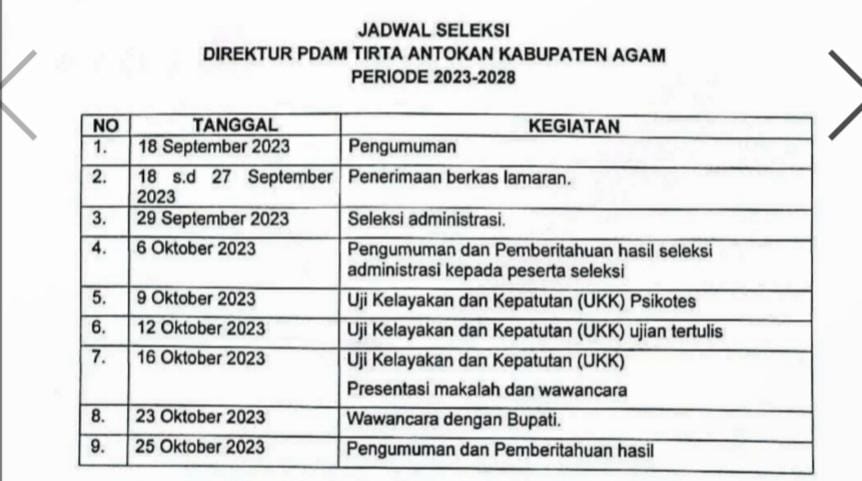 JADWAL SELEKSI
DIREKTUR PDAM TIRTA ANTOKAN KABUPATEN AGAM
PERIODE 2023-2028

| NO | TANGGAL | KEGIATAN |
|---|---|---|
| 1. | 18 September 2023 | Pengumuman |
| 2. | 18 s.d 27 September 2023 | Penerimaan berkas lamaran. |
| 3. | 29 September 2023 | Seleksi administrasi. |
| 4. | 6 Oktober 2023 | Pengumuman dan Pemberitahuan hasil seleksi administrasi kepada peserta seleksi |
| 5. | 9 Oktober 2023 | Uji Kelayakan dan Kepatutan (UKK) Psikotes |
| 6. | 12 Oktober 2023 | Uji Kelayakan dan Kepatutan (UKK) ujian tertulis |
| 7. | 16 Oktober 2023 | Uji Kelayakan dan Kepatutan (UKK) Presentasi makalah dan wawancara |
| 8. | 23 Oktober 2023 | Wawancara dengan Bupati. |
| 9. | 25 Oktober 2023 | Pengumuman dan Pemberitahuan hasil |